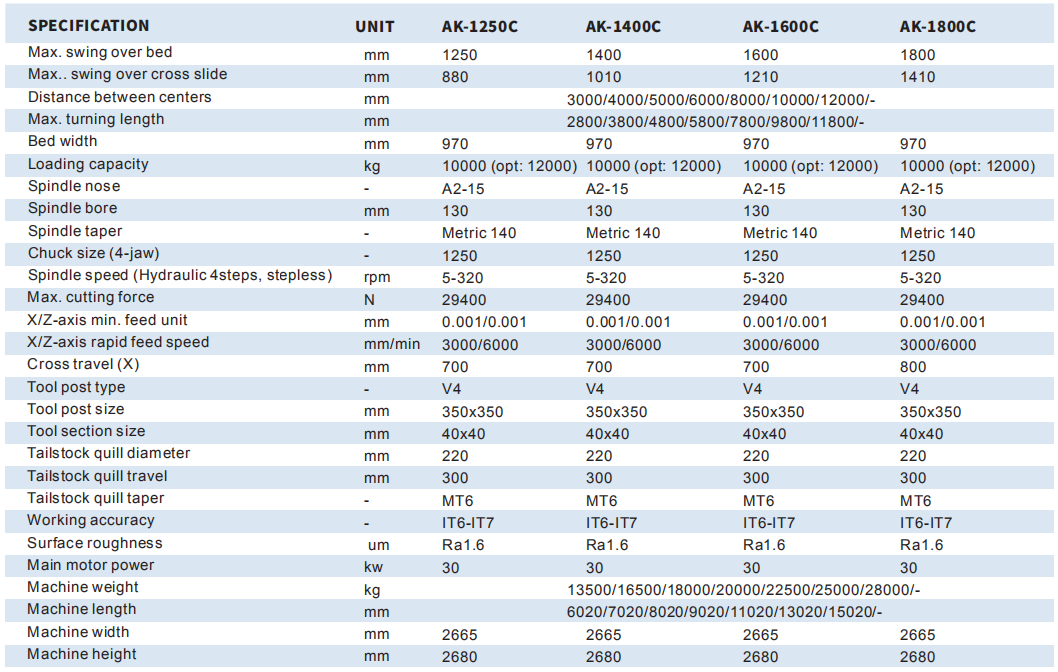 | SPECIFICATION | UNIT | AK-1250C | AK-1400C | AK-1600C | AK-1800C |
|---|---|---|---|---|---|
| Max. swing over bed | mm | 1250 | 1400 | 1600 | 1800 |
| Max.. swing over cross slide | mm | 880 | 1010 | 1210 | 1410 |
| Distance between centers | mm | 3000/4000/5000/6000/8000/10000/12000/- | | | |
| Max. turning length | mm | 2800/3800/4800/5800/7800/9800/11800/- | | | |
| Bed width | mm | 970 | 970 | 970 | 970 |
| Loading capacity | kg | 10000 (opt: 12000) | 10000 (opt: 12000) | 10000 (opt: 12000) | 10000 (opt: 12000) |
| Spindle nose | - | A2-15 | A2-15 | A2-15 | A2-15 |
| Spindle bore | mm | 130 | 130 | 130 | 130 |
| Spindle taper | - | Metric 140 | Metric 140 | Metric 140 | Metric 140 |
| Chuck size (4-jaw) | - | 1250 | 1250 | 1250 | 1250 |
| Spindle speed (Hydraulic 4steps, stepless) | rpm | 5-320 | 5-320 | 5-320 | 5-320 |
| Max. cutting force | N | 29400 | 29400 | 29400 | 29400 |
| X/Z-axis min. feed unit | mm | 0.001/0.001 | 0.001/0.001 | 0.001/0.001 | 0.001/0.001 |
| X/Z-axis rapid feed speed | mm/min | 3000/6000 | 3000/6000 | 3000/6000 | 3000/6000 |
| Cross travel (X) | mm | 700 | 700 | 700 | 800 |
| Tool post type | - | V4 | V4 | V4 | V4 |
| Tool post size | mm | 350x350 | 350x350 | 350x350 | 350x350 |
| Tool section size | mm | 40x40 | 40x40 | 40x40 | 40x40 |
| Tailstock quill diameter | mm | 220 | 220 | 220 | 220 |
| Tailstock quill travel | mm | 300 | 300 | 300 | 300 |
| Tailstock quill taper | - | MT6 | MT6 | MT6 | MT6 |
| Working accuracy | - | IT6-IT7 | IT6-IT7 | IT6-IT7 | IT6-IT7 |
| Surface roughness | um | Ra1.6 | Ra1.6 | Ra1.6 | Ra1.6 |
| Main motor power | kw | 30 | 30 | 30 | 30 |
| Machine weight | kg | 13500/16500/18000/20000/22500/25000/28000/- | | | |
| Machine length | mm | 6020/7020/8020/9020/11020/13020/15020/- | | | |
| Machine width | mm | 2665 | 2665 | 2665 | 2665 |
| Machine height | mm | 2680 | 2680 | 2680 | 2680 |